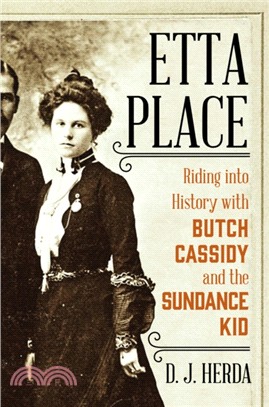 ETTA PLACE

Riding into History with BUTCH CASSIDY and the SUNDANCE KID

D. J. HERDA